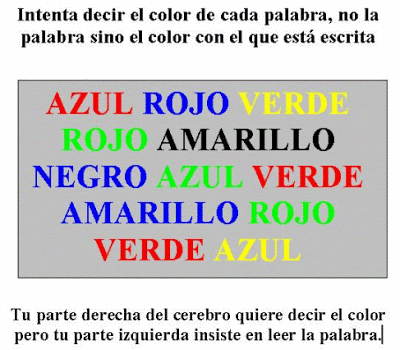 Intenta decir el color de cada palabra, no la palabra sino el color con el que está escrita

AZUL ROJO VERDE
ROJO AMARILLO
NEGRO AZUL VERDE
AMARILLO ROJO
VERDE AZUL

Tu parte derecha del cerebro quiere decir el color pero tu parte izquierda insiste en leer la palabra.